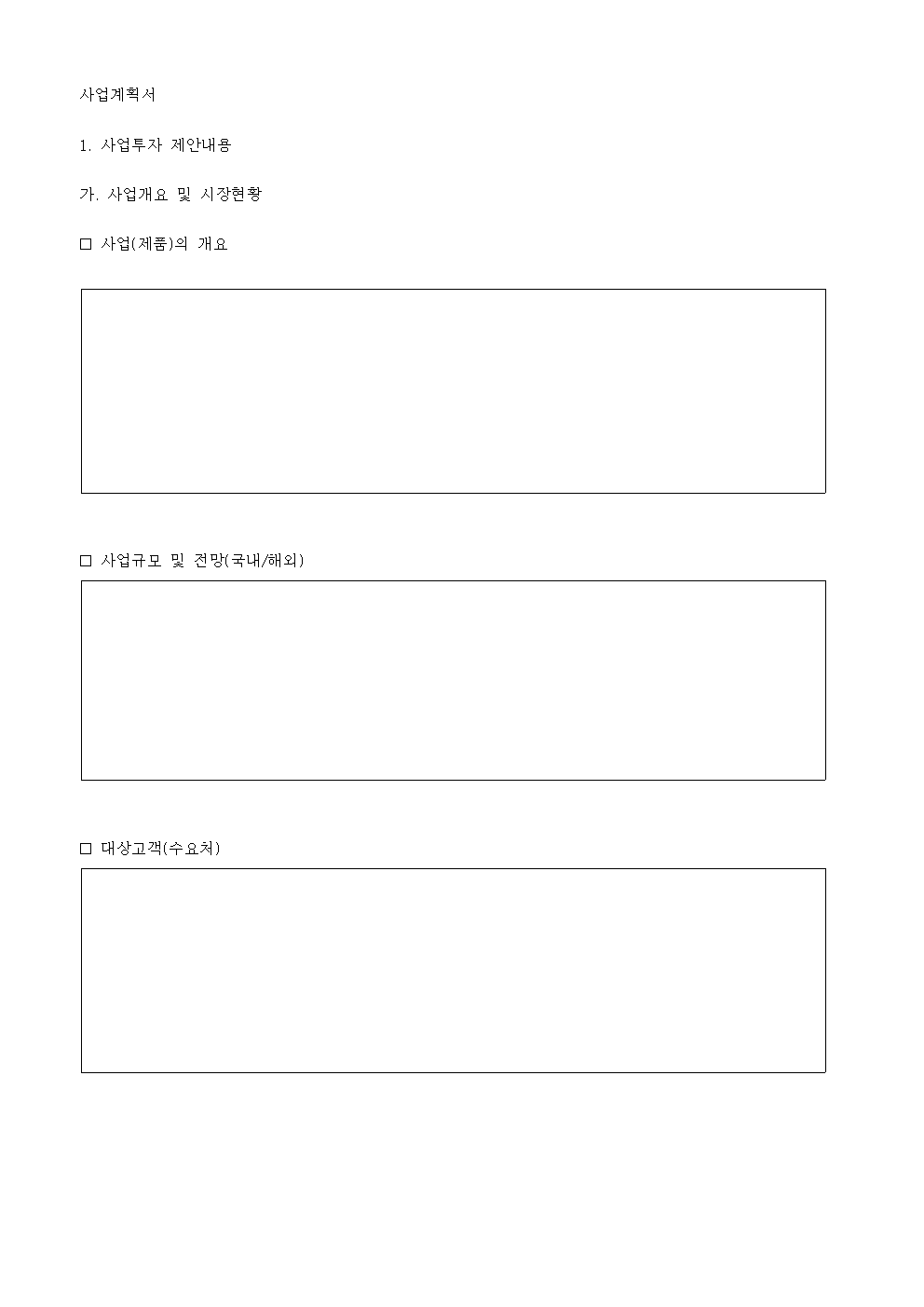 사업계획서

1. 사업투자 제안내용

가. 사업개요 및 시장현황

□ 사업(제품)의 개요

□ 사업규모 및 전망(국내/해외)

□ 대상고객(수요처)